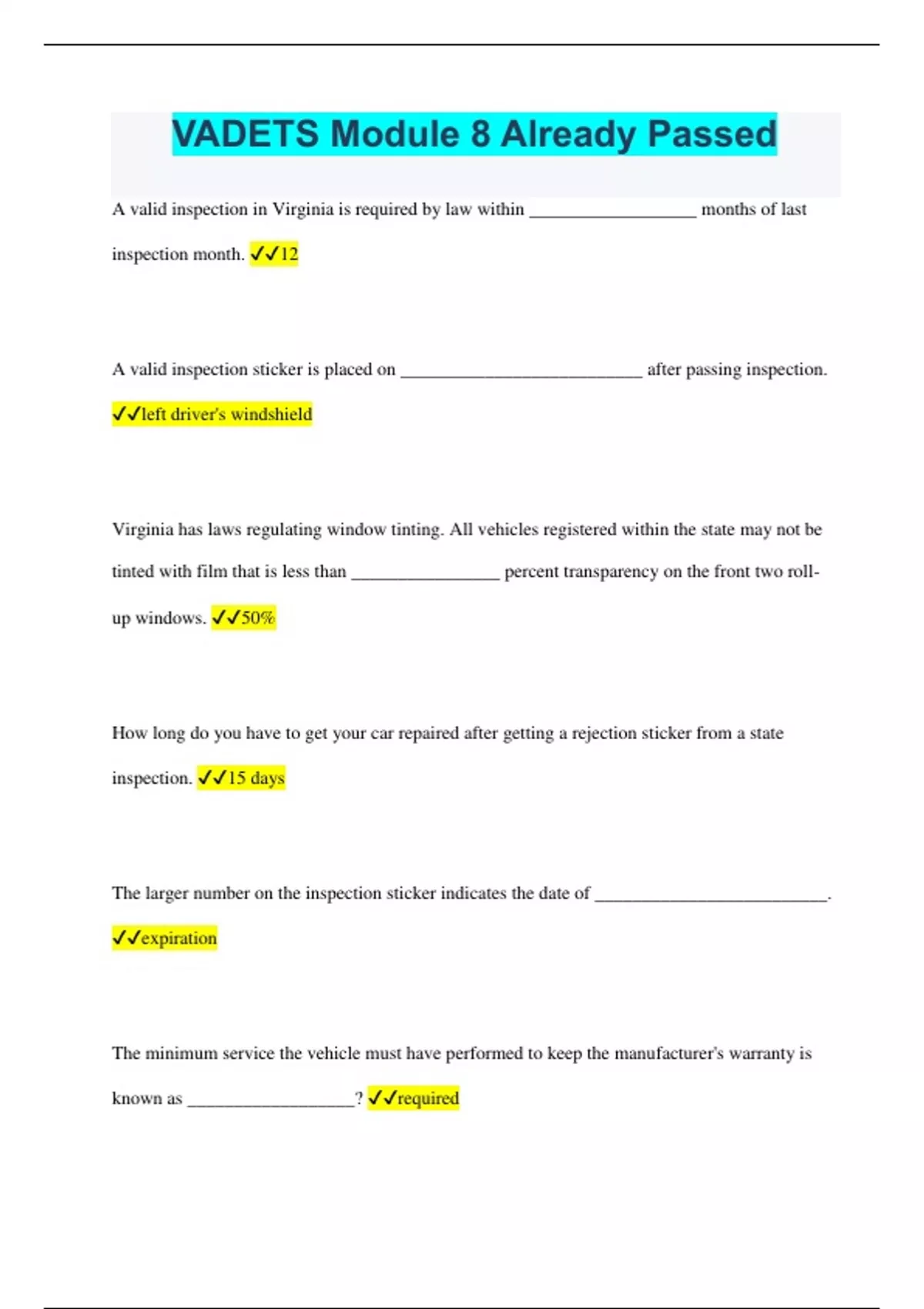 VADETS Module 8 Already Passed

A valid inspection in Virginia is required by law within __________________ months of last inspection month. ✓✓12

A valid inspection sticker is placed on __________________________ after passing inspection. ✓✓left driver's windshield

Virginia has laws regulating window tinting. All vehicles registered within the state may not be tinted with film that is less than ________________ percent transparency on the front two roll-up windows. ✓✓50%

How long do you have to get your car repaired after getting a rejection sticker from a state inspection. ✓✓15 days

The larger number on the inspection sticker indicates the date of _________________________. ✓✓expiration

The minimum service the vehicle must have performed to keep the manufacturer's warranty is known as __________________? ✓✓required